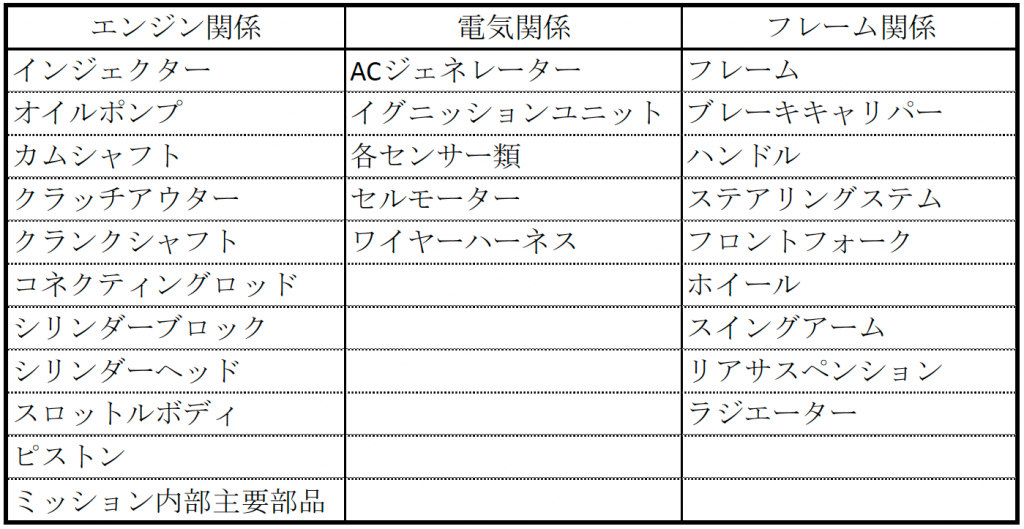 | エンジン関係 | 電気関係 | フレーム関係 |
|---|---|---|
| インジェクター | ACジェネレーター | フレーム |
| オイルポンプ | イグニッションユニット | ブレーキキャリパー |
| カムシャフト | 各センサー類 | ハンドル |
| クラッチアウター | セルモーター | ステアリングステム |
| クランクシャフト | ワイヤーハーネス | フロントフォーク |
| コネクティングロッド | | ホイール |
| シリンダーブロック | | スイングアーム |
| シリンダーヘッド | | リアサスペンション |
| スロットルボディ | | ラジエーター |
| ピストン | | |
| ミッション内部主要部品 | | |